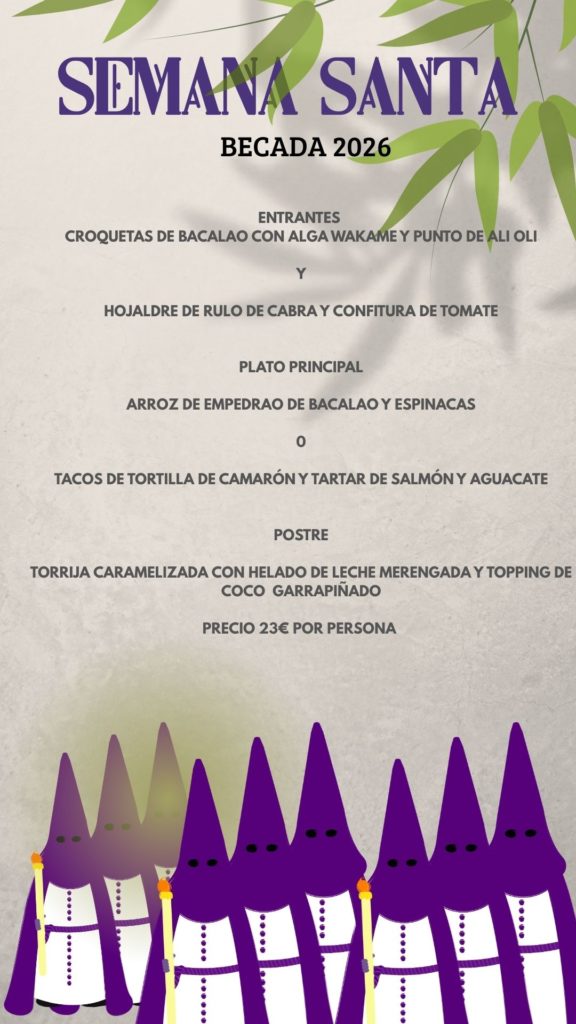 SEMANA SANTA

BECADA 2026

ENTRANTES
CROQUETAS DE BACALAO CON ALGA WAKAME Y PUNTO DE ALI OLI

Y

HOJALDRE DE RULO DE CABRA Y CONFITURA DE TOMATE

PLATO PRINCIPAL

ARROZ DE EMPEDRAO DE BACALAO Y ESPINACAS

O

TACOS DE TORTILLA DE CAMARÓN Y TARTAR DE SALMÓN Y AGUACATE

POSTRE

TORRIJA CARAMELIZADA CON HELADO DE LECHE MERENGADA Y TOPPING DE COCO GARRAPIÑADO

PRECIO 23€ POR PERSONA